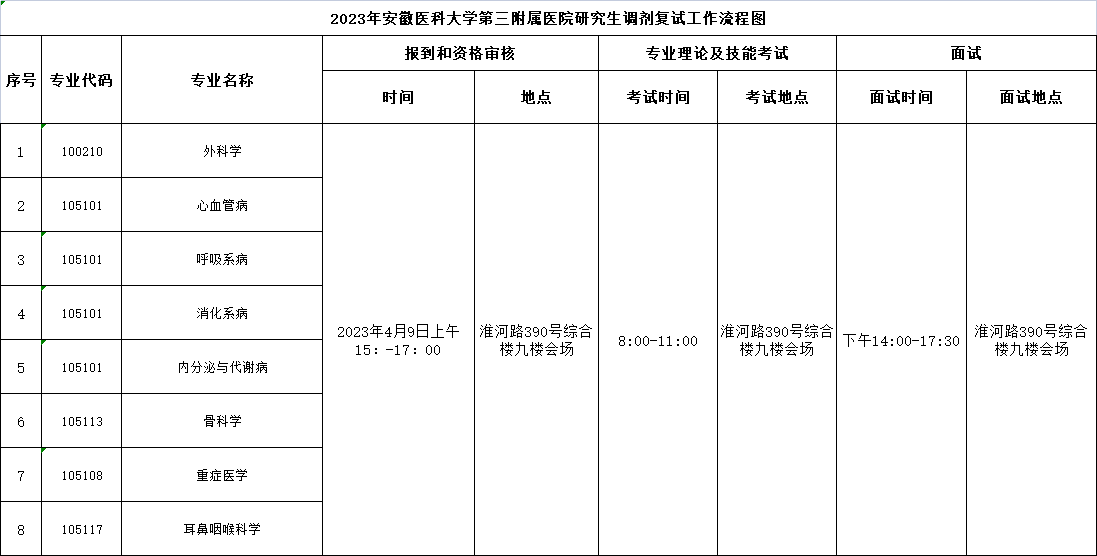 2023年安徽医科大学第三附属医院研究生调剂复试工作流程图

| 序号 | 专业代码 | 专业名称 | 报到和资格审核 时间 | 报到和资格审核 地点 | 专业理论及技能考试 考试时间 | 专业理论及技能考试 考试地点 | 面试 面试时间 | 面试 面试地点 |
|---|---|---|---|---|---|---|---|---|
| 1 | 100210 | 外科学 | 2023年4月9日上午15：-17：00 | 淮河路390号综合楼九楼会场 | 8:00-11:00 | 淮河路390号综合楼九楼会场 | 下午14:00-17:30 | 淮河路390号综合楼九楼会场 |
| 2 | 105101 | 心血管病 | | | | | | |
| 3 | 105101 | 呼吸系病 | | | | | | |
| 4 | 105101 | 消化系病 | | | | | | |
| 5 | 105101 | 内分泌与代谢病 | | | | | | |
| 6 | 105113 | 骨科学 | | | | | | |
| 7 | 105108 | 重症医学 | | | | | | |
| 8 | 105117 | 耳鼻咽喉科学 | | | | | | |